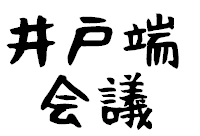 井戸端
会議